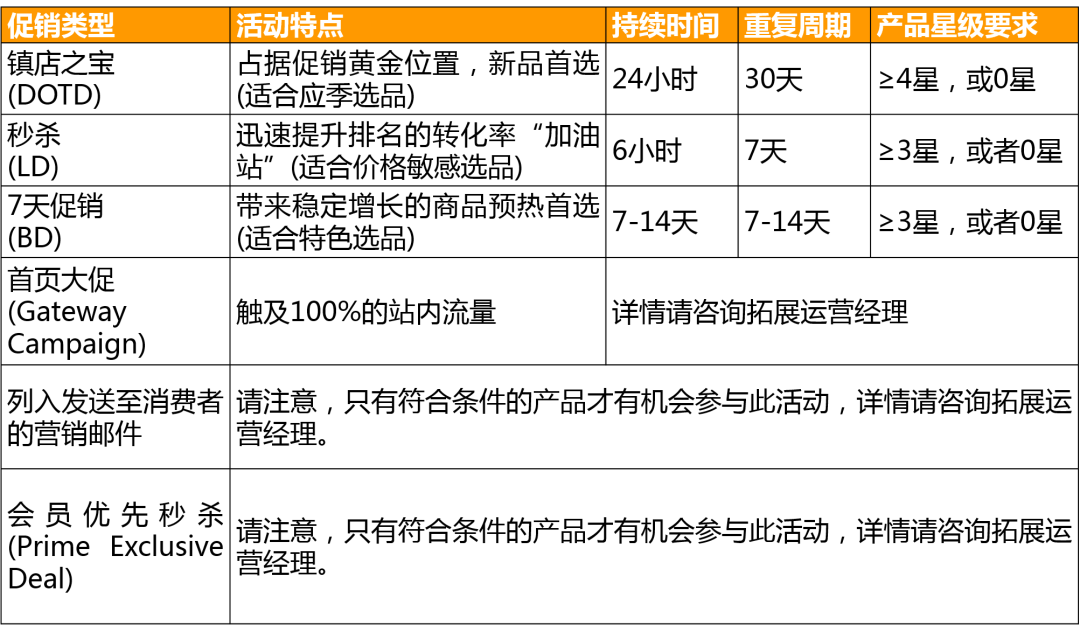 | 促销类型 | 活动特点 | 持续时间 | 重复周期 | 产品星级要求 |
|---|---|---|---|---|
| 镇店之宝(DOTD) | 占据促销黄金位置，新品首选(适合应季选品) | 24小时 | 30天 | ≥4星，或0星 |
| 秒杀(LD) | 迅速提升排名的转化率“加油站”(适合价格敏感选品) | 6小时 | 7天 | ≥3星，或者0星 |
| 7天促销(BD) | 带来稳定增长的商品预热首选(适合特色选品) | 7-14天 | 7-14天 | ≥3星，或者0星 |
| 首页大促(Gateway Campaign) | 触及100%的站内流量 | 详情请咨询拓展运营经理 | | |
| 列入发送至消费者的营销邮件 | 请注意，只有符合条件的产品才有机会参与此活动，详情请咨询拓展运营经理。 | | | |
| 会员优先秒杀(Prime Exclusive Deal) | 请注意，只有符合条件的产品才有机会参与此活动，详情请咨询拓展运营经理。 | | | |